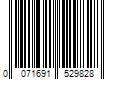 0 071691 529828